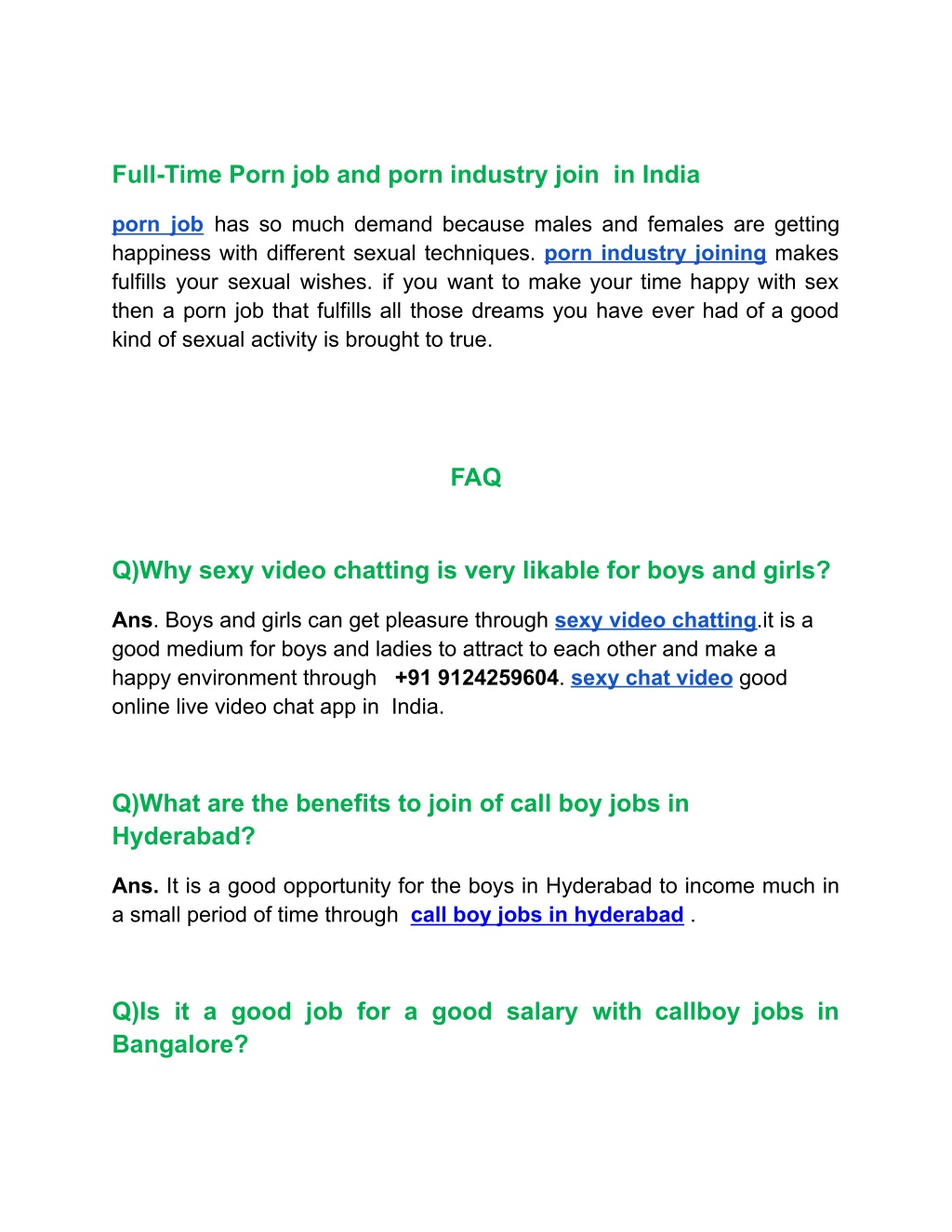 Full-Time Porn job and porn industry join in India

porn job has so much demand because males and females are getting happiness with different sexual techniques. porn industry joining makes fulfills your sexual wishes. if you want to make your time happy with sex then a porn job that fulfills all those dreams you have ever had of a good kind of sexual activity is brought to true.

FAQ

Q)Why sexy video chatting is very likable for boys and girls?

Ans. Boys and girls can get pleasure through sexy video chatting.it is a good medium for boys and ladies to attract to each other and make a happy environment through +91 9124259604. sexy chat video good online live video chat app in India.

Q)What are the benefits to join of call boy jobs in Hyderabad?

Ans. It is a good opportunity for the boys in Hyderabad to income much in a small period of time through call boy jobs in hyderabad .

Q)Is it a good job for a good salary with callboy jobs in Bangalore?